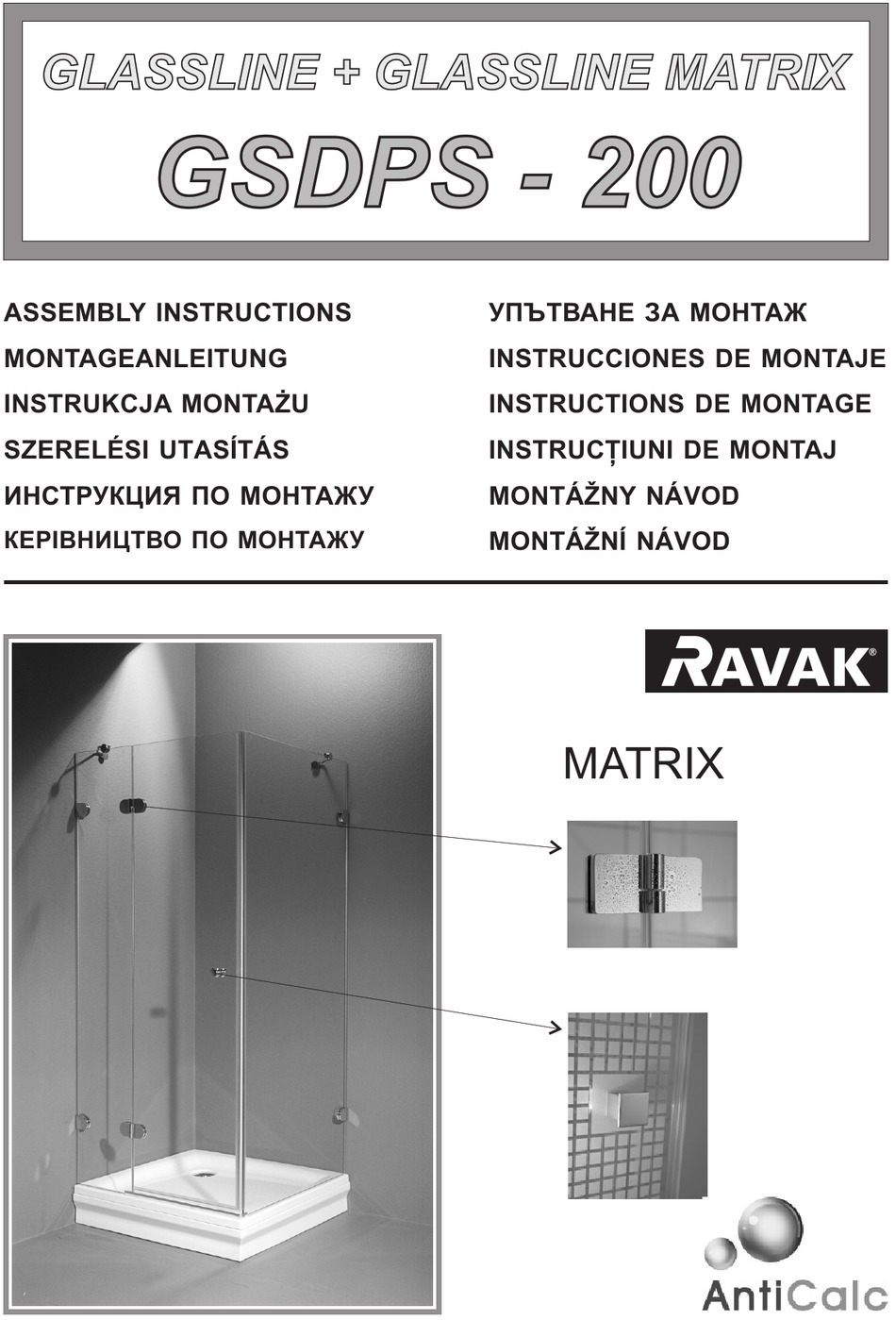 GLASSLINE + GLASSLINE MATRIX

GSDPS - 200

ASSEMBLY INSTRUCTIONS
MONTAGEANLEITUNG
INSTRUKCJA MONTAŻU
SZERELÉSI UTASÍTÁS
ИНСТРУКЦИЯ ПО МОНТАЖУ
КЕРІВНИЦТВО ПО МОНТАЖУ

УПЪТВАНЕ ЗА МОНТАЖ
INSTRUCCIONES DE MONTAJE
INSTRUCTIONS DE MONTAGE
INSTRUCȚIUNI DE MONTAJ
MONTÁŽNY NÁVOD
MONTÁŽNÍ NÁVOD

RAVAK®

MATRIX

AntiCalc